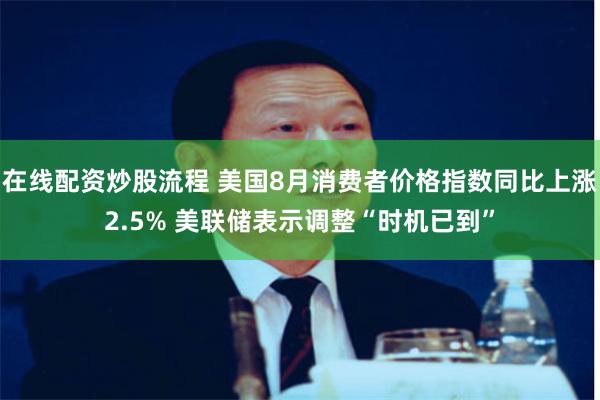 在线配资炒股流程 美国8月消费者价格指数同比上涨2.5% 美联储表示调整“时机已到”